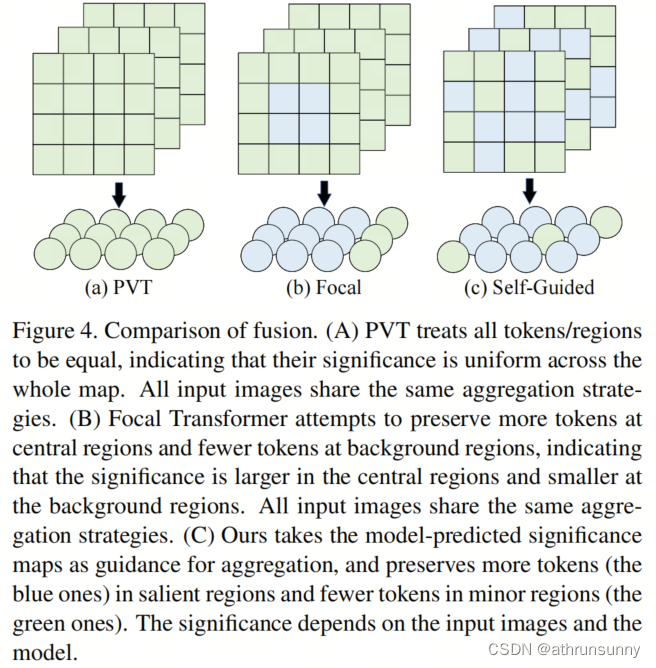 (a) PVT

(b) Focal

(c) Self-Guided

Figure 4. Comparison of fusion. (A) PVT treats all tokens/regions to be equal, indicating that their significance is uniform across the whole map. All input images share the same aggregation strategies. (B) Focal Transformer attempts to preserve more tokens at central regions and fewer tokens at background regions, indicating that the significance is larger in the central regions and smaller at the background regions. All input images share the same aggregation strategies. (C) Ours takes the model-predicted significance maps as guidance for aggregation, and preserves more tokens (the blue ones) in salient regions and fewer tokens in minor regions (the green ones). The significance depends on the input images and the model.

CSDN @athrunsunny